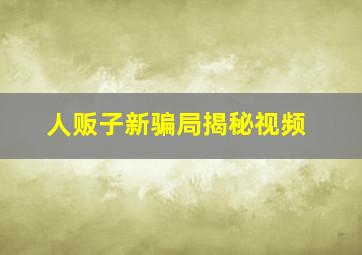 人贩子新骗局揭秘视频